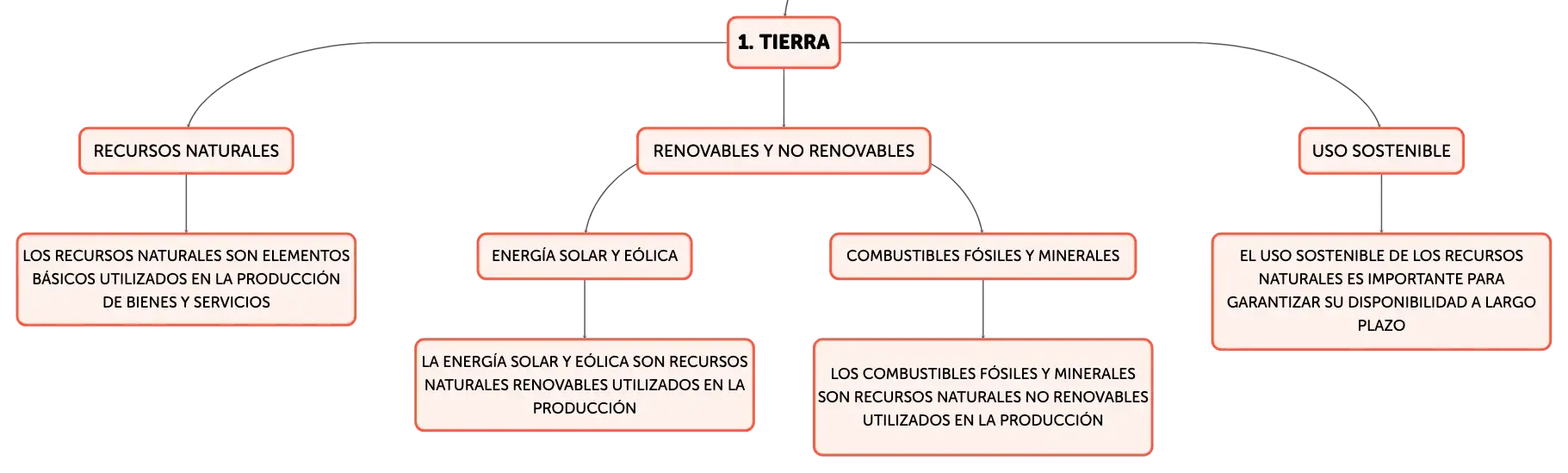 1. TIERRA

RECURSOS NATURALES

LOS RECURSOS NATURALES SON ELEMENTOS BÁSICOS UTILIZADOS EN LA PRODUCCIÓN DE BIENES Y SERVICIOS

RENOVABLES Y NO RENOVABLES

ENERGÍA SOLAR Y EÓLICA

LA ENERGÍA SOLAR Y EÓLICA SON RECURSOS NATURALES RENOVABLES UTILIZADOS EN LA PRODUCCIÓN

COMBUSTIBLES FÓSILES Y MINERALES

LOS COMBUSTIBLES FÓSILES Y MINERALES SON RECURSOS NATURALES NO RENOVABLES UTILIZADOS EN LA PRODUCCIÓN

USO SOSTENIBLE

EL USO SOSTENIBLE DE LOS RECURSOS NATURALES ES IMPORTANTE PARA GARANTIZAR SU DISPONIBILIDAD A LARGO PLAZO